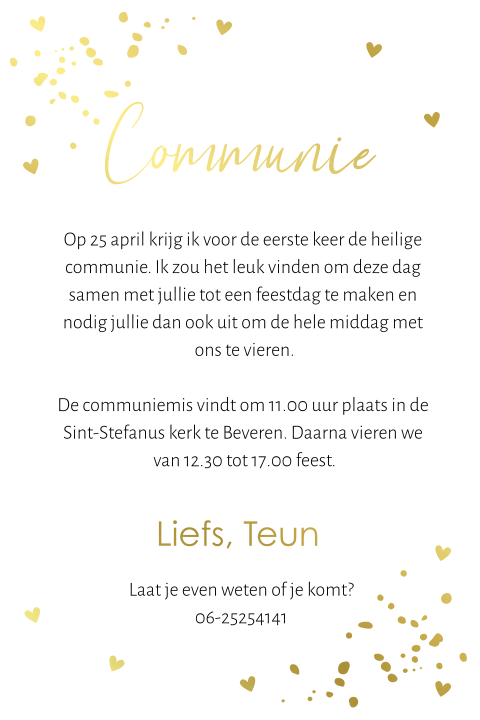 Communie

Op 25 april krijg ik voor de eerste keer de heilige communie. Ik zou het leuk vinden om deze dag samen met jullie tot een feestdag te maken en nodig jullie dan ook uit om de hele middag met ons te vieren.

De communiemis vindt om 11.00 uur plaats in de Sint-Stefanus kerk te Beveren. Daarna vieren we van 12.30 tot 17.00 feest.

Liefs, Teun

Laat je even weten of je komt?
06-25254141